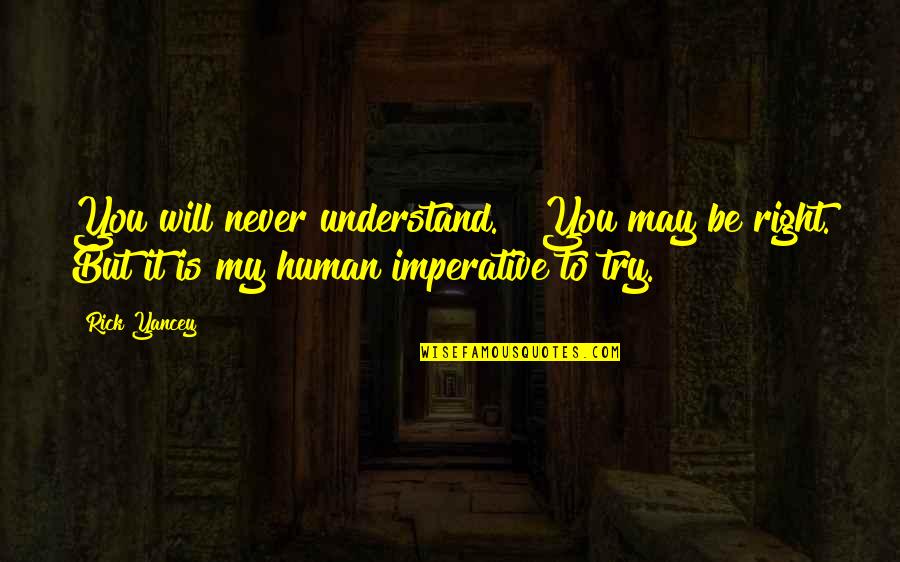 You will never understand. You may be right. But it is my human imperative to try.

Rick Yancey

WISEFAMOUSQUOTES.COM